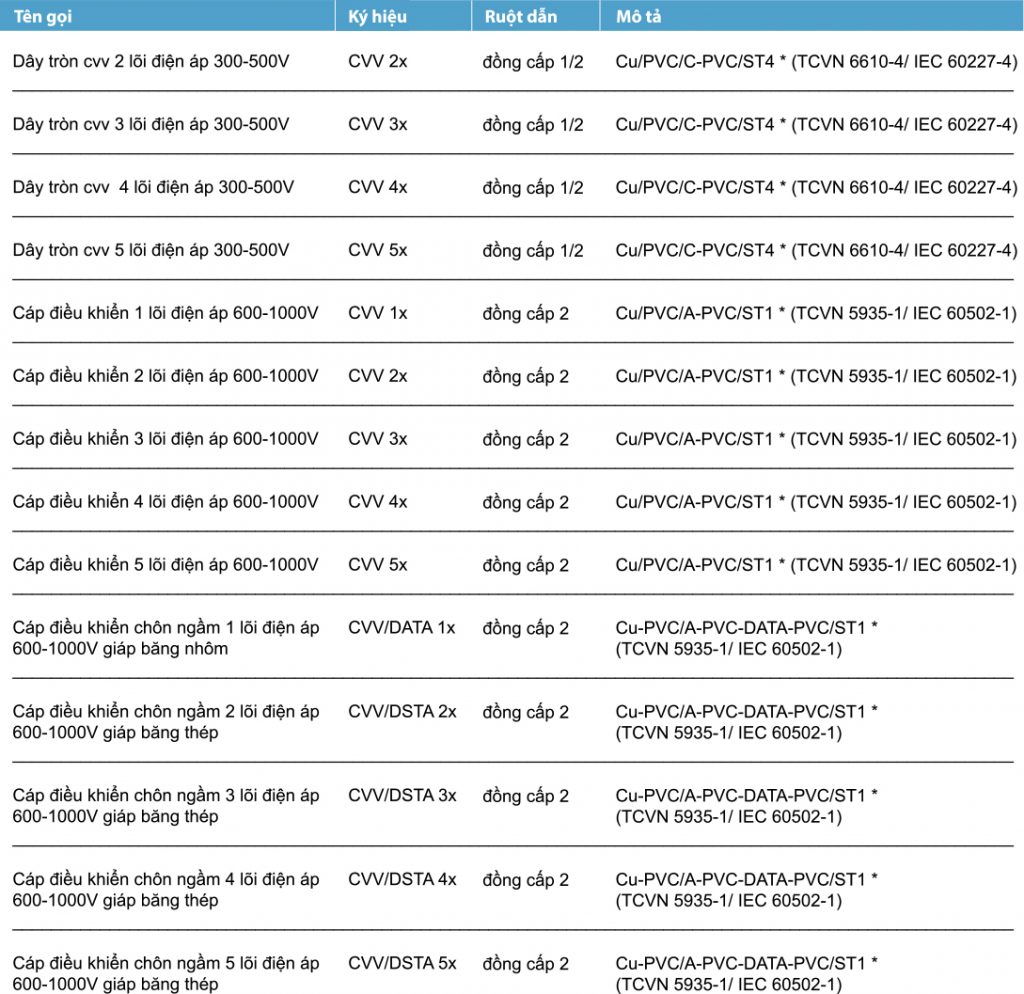 | Tên gọi | Ký hiệu | Ruột dẫn | Mô tả |
|---|---|---|---|
| Dây tròn cvv 2 lõi điện áp 300-500V | CVV 2x | đồng cấp 1/2 | Cu/PVC/C-PVC/ST4 * (TCVN 6610-4/ IEC 60227-4) |
| Dây tròn cvv 3 lõi điện áp 300-500V | CVV 3x | đồng cấp 1/2 | Cu/PVC/C-PVC/ST4 * (TCVN 6610-4/ IEC 60227-4) |
| Dây tròn cvv 4 lõi điện áp 300-500V | CVV 4x | đồng cấp 1/2 | Cu/PVC/C-PVC/ST4 * (TCVN 6610-4/ IEC 60227-4) |
| Dây tròn cvv 5 lõi điện áp 300-500V | CVV 5x | đồng cấp 1/2 | Cu/PVC/C-PVC/ST4 * (TCVN 6610-4/ IEC 60227-4) |
| Cáp điều khiển 1 lõi điện áp 600-1000V | CVV 1x | đồng cấp 2 | Cu/PVC/A-PVC/ST1 * (TCVN 5935-1/ IEC 60502-1) |
| Cáp điều khiển 2 lõi điện áp 600-1000V | CVV 2x | đồng cấp 2 | Cu/PVC/A-PVC/ST1 * (TCVN 5935-1/ IEC 60502-1) |
| Cáp điều khiển 3 lõi điện áp 600-1000V | CVV 3x | đồng cấp 2 | Cu/PVC/A-PVC/ST1 * (TCVN 5935-1/ IEC 60502-1) |
| Cáp điều khiển 4 lõi điện áp 600-1000V | CVV 4x | đồng cấp 2 | Cu/PVC/A-PVC/ST1 * (TCVN 5935-1/ IEC 60502-1) |
| Cáp điều khiển 5 lõi điện áp 600-1000V | CVV 5x | đồng cấp 2 | Cu/PVC/A-PVC/ST1 * (TCVN 5935-1/ IEC 60502-1) |
| Cáp điều khiển chôn ngầm 1 lõi điện áp 600-1000V giáp băng nhôm | CVV/DATA 1x | đồng cấp 2 | Cu-PVC/A-PVC-DATA-PVC/ST1 * (TCVN 5935-1/ IEC 60502-1) |
| Cáp điều khiển chôn ngầm 2 lõi điện áp 600-1000V giáp băng thép | CVV/DSTA 2x | đồng cấp 2 | Cu-PVC/A-PVC-DATA-PVC/ST1 * (TCVN 5935-1/ IEC 60502-1) |
| Cáp điều khiển chôn ngầm 3 lõi điện áp 600-1000V giáp băng thép | CVV/DSTA 3x | đồng cấp 2 | Cu-PVC/A-PVC-DATA-PVC/ST1 * (TCVN 5935-1/ IEC 60502-1) |
| Cáp điều khiển chôn ngầm 4 lõi điện áp 600-1000V giáp băng thép | CVV/DSTA 4x | đồng cấp 2 | Cu-PVC/A-PVC-DATA-PVC/ST1 * (TCVN 5935-1/ IEC 60502-1) |
| Cáp điều khiển chôn ngầm 5 lõi điện áp 600-1000V giáp băng thép | CVV/DSTA 5x | đồng cấp 2 | Cu-PVC/A-PVC-DATA-PVC/ST1 * (TCVN 5935-1/ IEC 60502-1) |